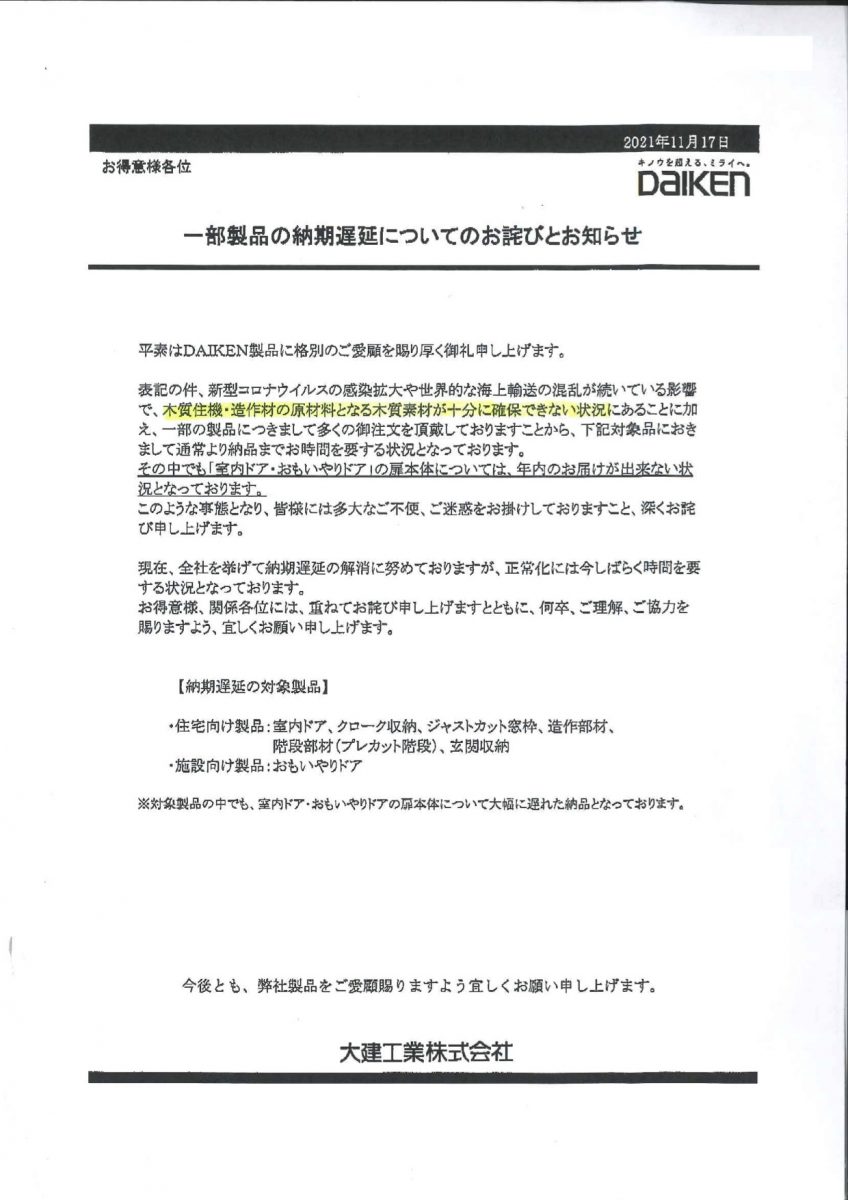 2021年11月17日

お得意様各位

キノウを超える、ミライへ。
DAIKEN

一部製品の納期遅延についてのお詫びとお知らせ

平素はDAIKEN製品に格別のご愛顧を賜り厚く御礼申し上げます。

表記の件、新型コロナウイルスの感染拡大や世界的な海上輸送の混乱が続いている影響で、木質住機・造作材の原材料となる木質素材が十分に確保できない状況にあることに加え、一部の製品につきまして多くの御注文を頂戴しておりますことから、下記対象品におきまして通常より納品までお時間を要する状況となっております。
その中でも「室内ドア・おもいやりドア」の扉本体については、年内のお届けが出来ない状況となっております。
このような事態となり、皆様には多大なご不便、ご迷惑をお掛けしておりますこと、深くお詫び申し上げます。

現在、全社を挙げて納期遅延の解消に努めておりますが、正常化には今しばらく時間を要する状況となっております。
お得意様、関係各位には、重ねてお詫び申し上げますとともに、何卒、ご理解、ご協力を賜りますよう、宜しくお願い申し上げます。

【納期遅延の対象製品】

・住宅向け製品：室内ドア、クローク収納、ジャストカット窓枠、造作部材、階段部材（プレカット階段）、玄関収納
・施設向け製品：おもいやりドア

※対象製品の中でも、室内ドア・おもいやりドアの扉本体について大幅に遅れた納品となっております。

今後とも、弊社製品をご愛顧賜りますよう宜しくお願い申し上げます。

大建工業株式会社